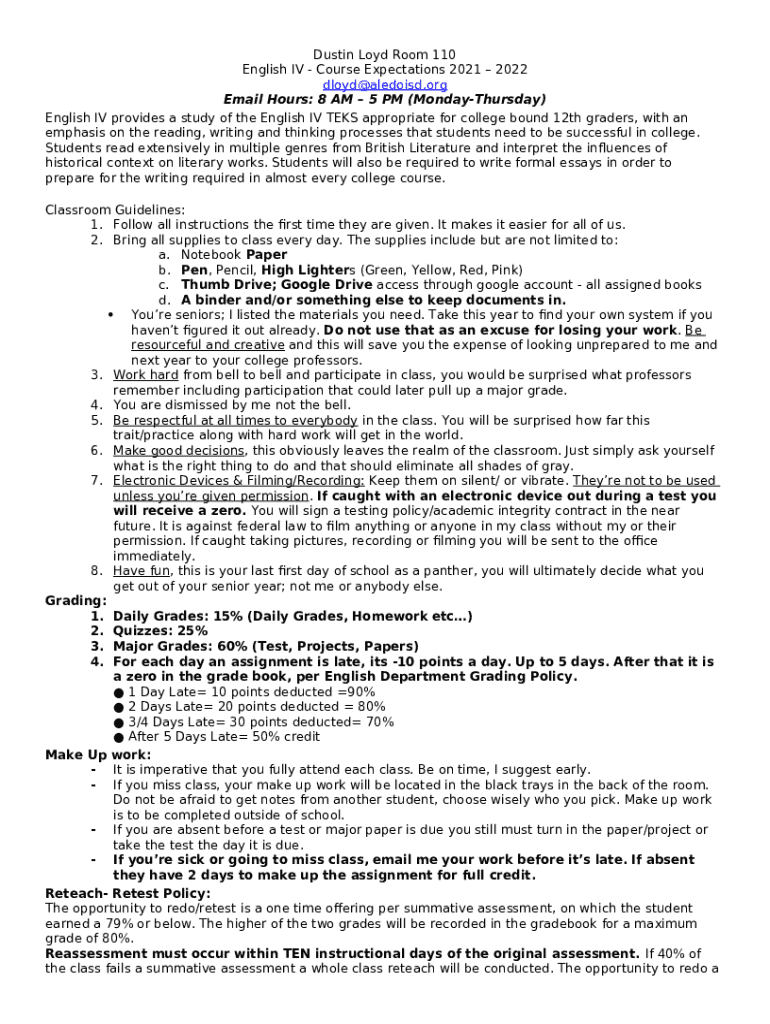 Dustin Loyd Room 110
English IV - Course Expectations 2021 – 2022
dloyd@aledoisd.org
Email Hours: 8 AM – 5 PM (Monday-Thursday)

English IV provides a study of the English IV TEKS appropriate for college bound 12th graders, with an emphasis on the reading, writing and thinking processes that students need to be successful in college. Students read extensively in multiple genres from British Literature and interpret the influences of historical context on literary works. Students will also be required to write formal essays in order to prepare for the writing required in almost every college course.

Classroom Guidelines:
1. Follow all instructions the first time they are given. It makes it easier for all of us.
2. Bring all supplies to class every day. The supplies include but are not limited to:
a. Notebook Paper
b. Pen, Pencil, High Lighters (Green, Yellow, Red, Pink)
c. Thumb Drive; Google Drive access through google account - all assigned books
d. A binder and/or something else to keep documents in.
• You're seniors; I listed the materials you need. Take this year to find your own system if you haven't figured it out already. Do not use that as an excuse for losing your work. Be resourceful and creative and this will save you the expense of looking unprepared to me and next year to your college professors.
3. Work hard from bell to bell and participate in class, you would be surprised what professors remember including participation that could later pull up a major grade.
4. You are dismissed by me not the bell.
5. Be respectful at all times to everybody in the class. You will be surprised how far this trait/practice along with hard work will get in the world.
6. Make good decisions, this obviously leaves the realm of the classroom. Just simply ask yourself what is the right thing to do and that should eliminate all shades of gray.
7. Electronic Devices & Filming/Recording: Keep them on silent/ or vibrate. They're not to be used unless you're given permission. If caught with an electronic device out during a test you will receive a zero. You will sign a testing policy/academic integrity contract in the near future. It is against federal law to film anything or anyone in my class without my or their permission. If caught taking pictures, recording or filming you will be sent to the office immediately.
8. Have fun, this is your last first day of school as a panther, you will ultimately decide what you get out of your senior year; not me or anybody else.

Grading:
1. Daily Grades: 15% (Daily Grades, Homework etc…)
2. Quizzes: 25%
3. Major Grades: 60% (Test, Projects, Papers)
4. For each day an assignment is late, its -10 points a day. Up to 5 days. After that it is a zero in the grade book, per English Department Grading Policy.
● 1 Day Late= 10 points deducted =90%
● 2 Days Late= 20 points deducted = 80%
● 3/4 Days Late= 30 points deducted= 70%
● After 5 Days Late= 50% credit

Make Up work:
- It is imperative that you fully attend each class. Be on time, I suggest early.
- If you miss class, your make up work will be located in the black trays in the back of the room. Do not be afraid to get notes from another student, choose wisely who you pick. Make up work is to be completed outside of school.
- If you are absent before a test or major paper is due you still must turn in the paper/project or take the test the day it is due.
- If you're sick or going to miss class, email me your work before it's late. If absent they have 2 days to make up the assignment for full credit.

Reteach- Retest Policy:
The opportunity to redo/retest is a one time offering per summative assessment, on which the student earned a 79% or below. The higher of the two grades will be recorded in the gradebook for a maximum grade of 80%.
Reassessment must occur within TEN instructional days of the original assessment. If 40% of the class fails a summative assessment a whole class reteach will be conducted. The opportunity to redo a